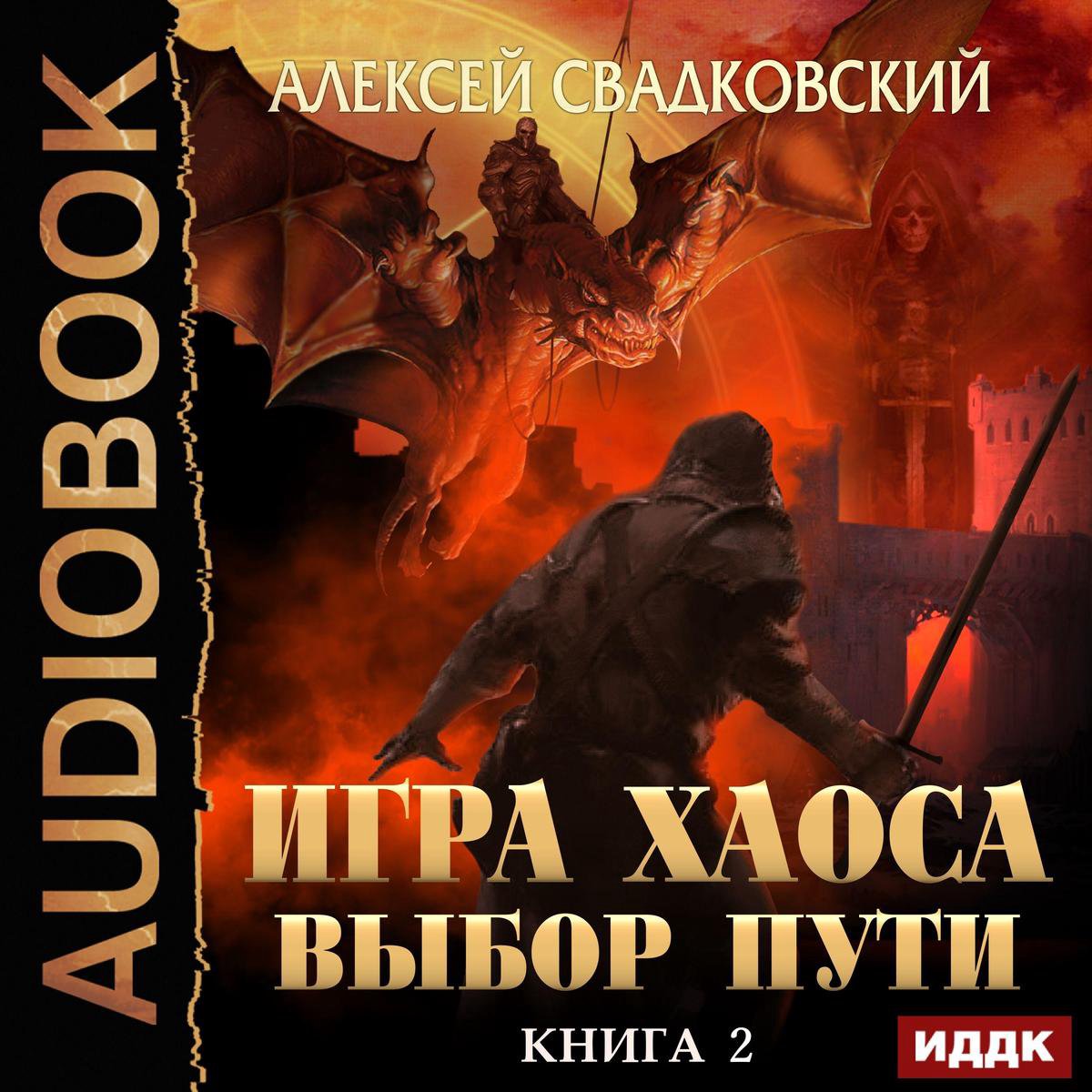 AUDIOBOOK

АЛЕКСЕЙ СВАДКОВСКИЙ

ИГРА ХАОСА
ВЫБОР ПУТИ

КНИГА 2

ИДДК